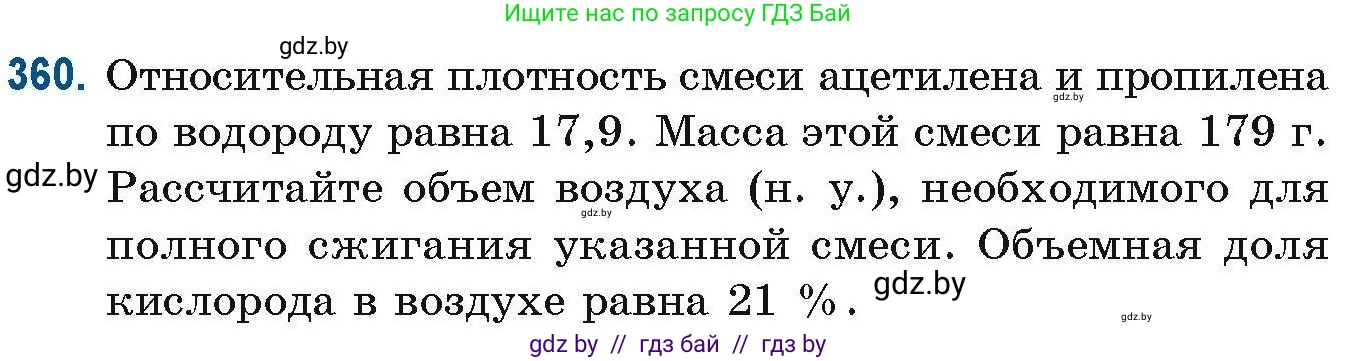 Ищите нас по запросу ГДЗ Бай

gdz.by

360. Относительная плотность смеси ацетилена и пропилена по водороду равна 17,9. Масса этой смеси равна 179 г. Рассчитайте объем воздуха (н. у.), необходимого для полного сжигания указанной смеси. Объемная доля кислорода в воздухе равна 21 %.

gdz.by gdz.by gdz.by gdz.by gdz.by

gdz by // гдз бай // гдз by